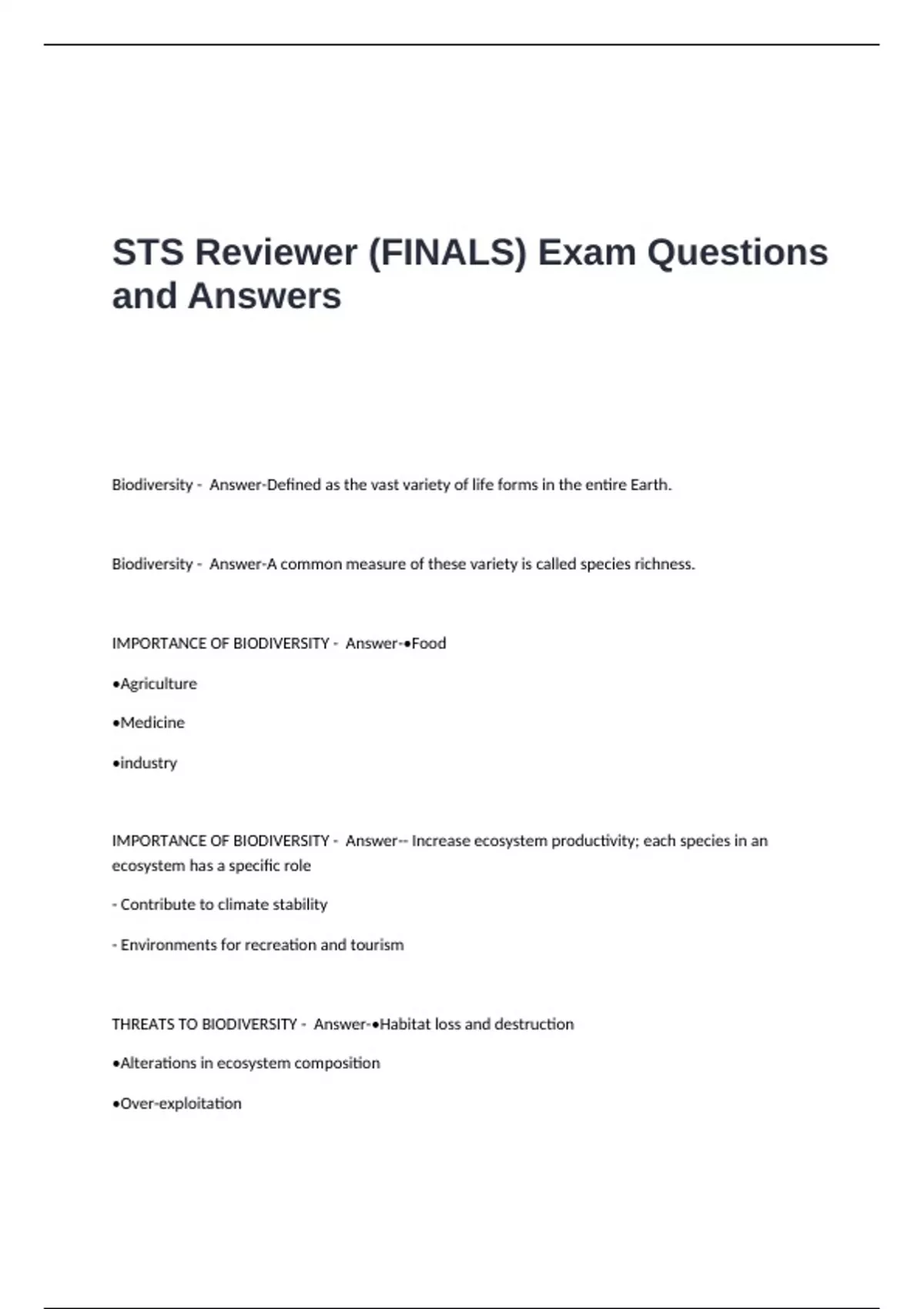 STS Reviewer (FINALS) Exam Questions and Answers

Biodiversity - Answer-Defined as the vast variety of life forms in the entire Earth.

Biodiversity - Answer-A common measure of these variety is called species richness.

IMPORTANCE OF BIODIVERSITY - Answer-•Food

•Agriculture

•Medicine

•industry

IMPORTANCE OF BIODIVERSITY - Answer-- Increase ecosystem productivity; each species in an ecosystem has a specific role

- Contribute to climate stability

- Environments for recreation and tourism

THREATS TO BIODIVERSITY - Answer-•Habitat loss and destruction

•Alterations in ecosystem composition

•Over-exploitation